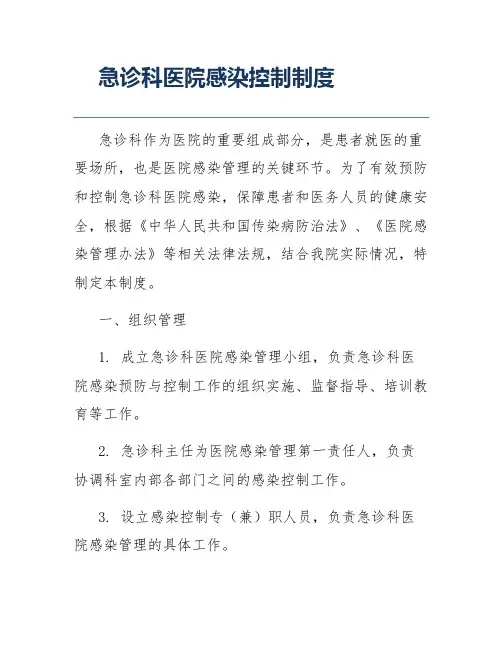 急诊科医院感染控制制度

急诊科作为医院的重要组成部分，是患者就医的重要场所，也是医院感染管理的关键环节。为了有效预防和控制急诊科医院感染，保障患者和医务人员的健康安全，根据《中华人民共和国传染病防治法》、《医院感染管理办法》等相关法律法规，结合我院实际情况，特制定本制度。

一、组织管理

1. 成立急诊科医院感染管理小组，负责急诊科医院感染预防与控制工作的组织实施、监督指导、培训教育等工作。

2. 急诊科主任为医院感染管理第一责任人，负责协调科室内部各部门之间的感染控制工作。

3. 设立感染控制专（兼）职人员，负责急诊科医院感染管理的具体工作。